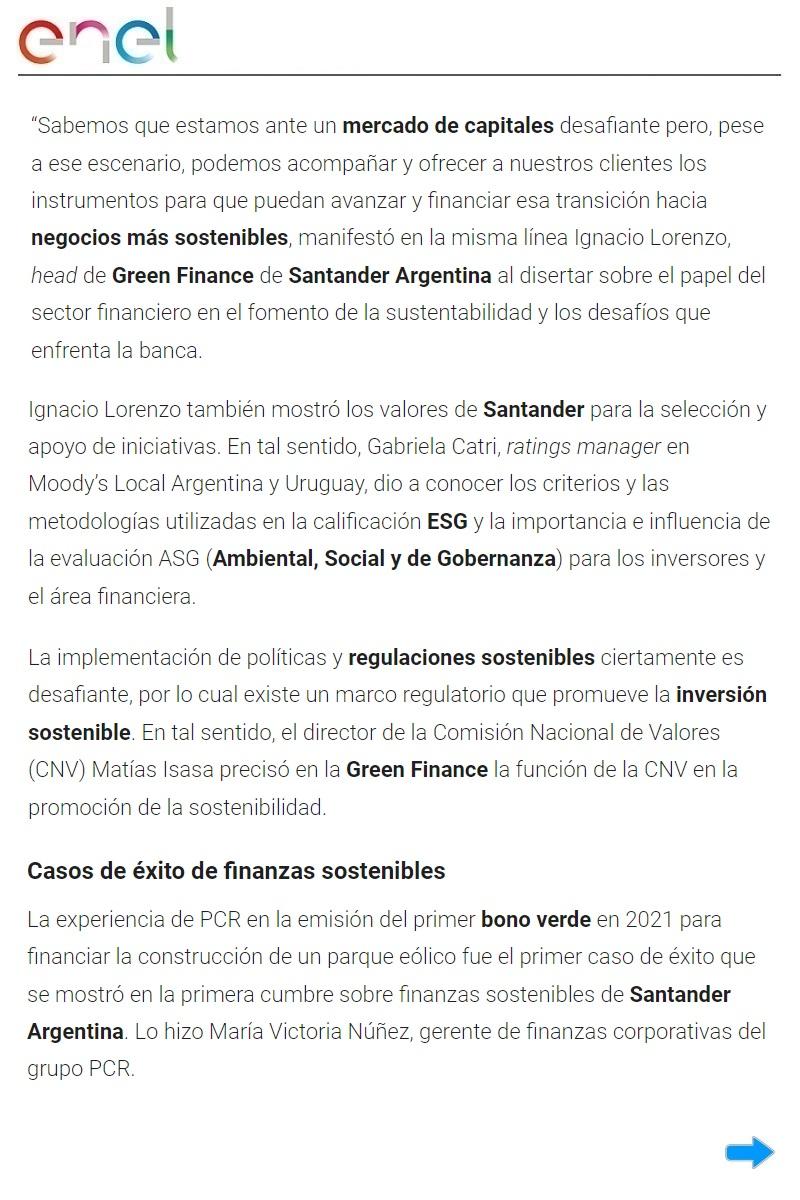 enel

“Sabemos que estamos ante un mercado de capitales desafiante pero, pese a ese escenario, podemos acompañar y ofrecer a nuestros clientes los instrumentos para que puedan avanzar y financiar esa transición hacia negocios más sostenibles, manifestó en la misma línea Ignacio Lorenzo, head de Green Finance de Santander Argentina al disertar sobre el papel del sector financiero en el fomento de la sustentabilidad y los desafíos que enfrenta la banca.

Ignacio Lorenzo también mostró los valores de Santander para la selección y apoyo de iniciativas. En tal sentido, Gabriela Catri, ratings manager en Moody’s Local Argentina y Uruguay, dio a conocer los criterios y las metodologías utilizadas en la calificación ESG y la importancia e influencia de la evaluación ASG (Ambiental, Social y de Gobernanza) para los inversores y el área financiera.

La implementación de políticas y regulaciones sostenibles ciertamente es desafiante, por lo cual existe un marco regulatorio que promueve la inversión sostenible. En tal sentido, el director de la Comisión Nacional de Valores (CNV) Matías Isasa precisó en la Green Finance la función de la CNV en la promoción de la sostenibilidad.

Casos de éxito de finanzas sostenibles

La experiencia de PCR en la emisión del primer bono verde en 2021 para financiar la construcción de un parque eólico fue el primer caso de éxito que se mostró en la primera cumbre sobre finanzas sostenibles de Santander Argentina. Lo hizo María Victoria Núñez, gerente de finanzas corporativas del grupo PCR.